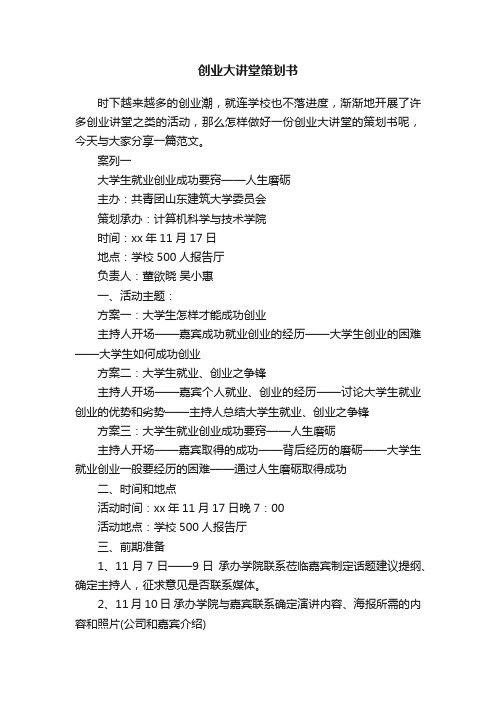 创业大讲堂策划书

时下越来越多的创业潮，就连学校也不落进度，渐渐地开展了许多创业讲堂之类的活动，那么怎样做好一份创业大讲堂的策划书呢，今天与大家分享一篇范文。

案列一

大学生就业创业成功要窍——人生磨砺

主办：共青团山东建筑大学委员会

策划承办：计算机科学与技术学院

时间：xx 年 11 月 17 日

地点：学校 500 人报告厅

负责人：董欲晓 吴小惠

一、活动主题：

方案一：大学生怎样才能成功创业

主持人开场——嘉宾成功就业创业的经历——大学生创业的困难——大学生如何成功创业

方案二：大学生就业、创业之争锋

主持人开场——嘉宾个人就业、创业的经历——讨论大学生就业创业的优势和劣势——主持人总结大学生就业、创业之争锋

方案三：大学生就业创业成功要窍——人生磨砺

主持人开场——嘉宾取得的成功——背后经历的磨砺——大学生就业创业一般要经历的困难——通过人生磨砺取得成功

二、时间和地点

活动时间：xx 年 11 月 17 日晚 7：00

活动地点：学校 500 人报告厅

三、前期准备

1、11 月 7 日——9 日 承办学院联系莅临嘉宾制定话题建议提纲、确定主持人，征求意见是否联系媒体。

2、11 月 10 日 承办学院与嘉宾联系确定演讲内容、海报所需的内容和照片(公司和嘉宾介绍)